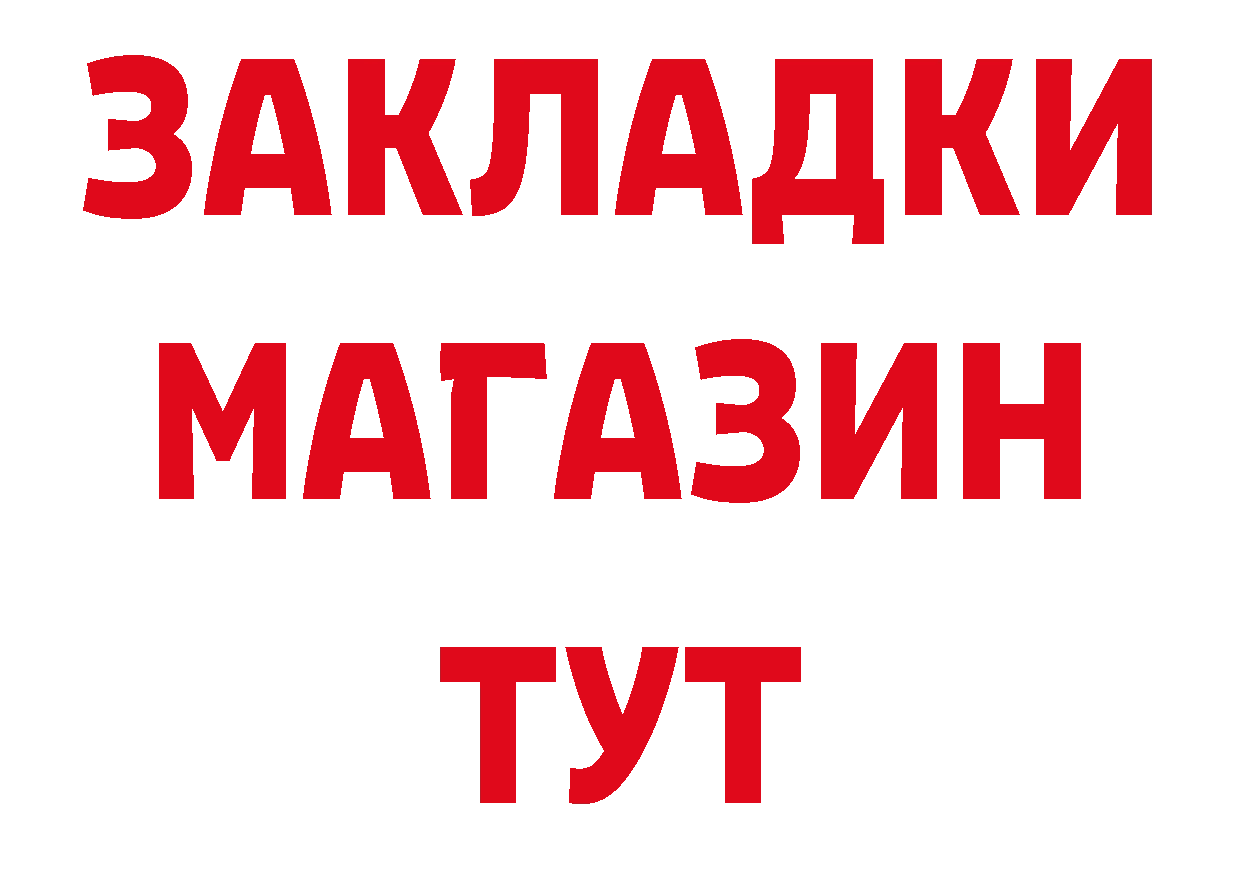 ЗАКЛАДКИ
МАГАЗИН
ТУТ